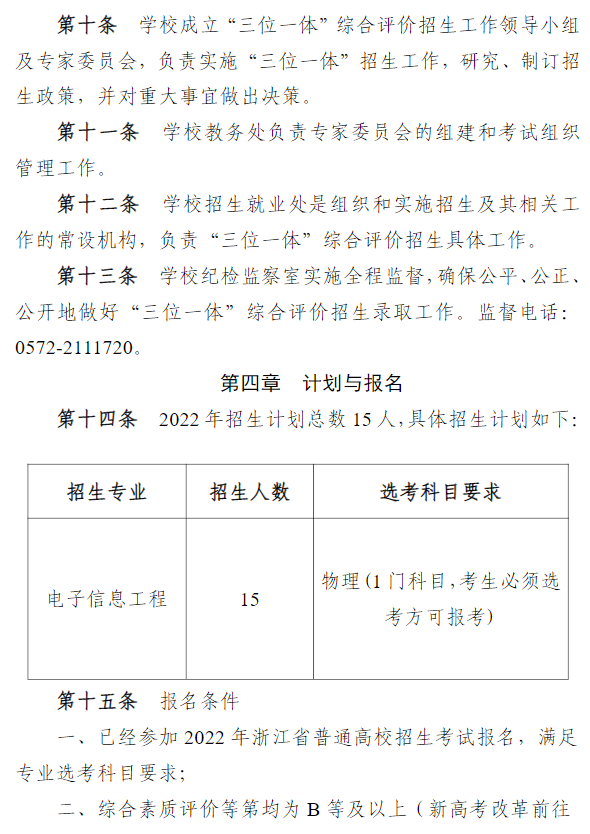 第十条　学校成立“三位一体”综合评价招生工作领导小组及专家委员会，负责实施“三位一体”招生工作，研究、制订招生政策，并对重大事宜做出决策。

第十一条　学校教务处负责专家委员会的组建和考试组织管理工作。

第十二条　学校招生就业处是组织和实施招生及其相关工作的常设机构，负责“三位一体”综合评价招生具体工作。

第十三条　学校纪检监察室实施全程监督，确保公平、公正、公开地做好“三位一体”综合评价招生录取工作。监督电话：0572-2111720。

第四章　计划与报名

第十四条　2022年招生计划总数15人，具体招生计划如下：

| 招生专业 | 招生人数 | 选考科目要求 |
|---|---|---|
| 电子信息工程 | 15 | 物理（1门科目，考生必须选考方可报考） |

第十五条　报名条件

一、已经参加2022年浙江省普通高校招生考试报名，满足专业选考科目要求；

二、综合素质评价等第均为B等及以上（新高考改革前往